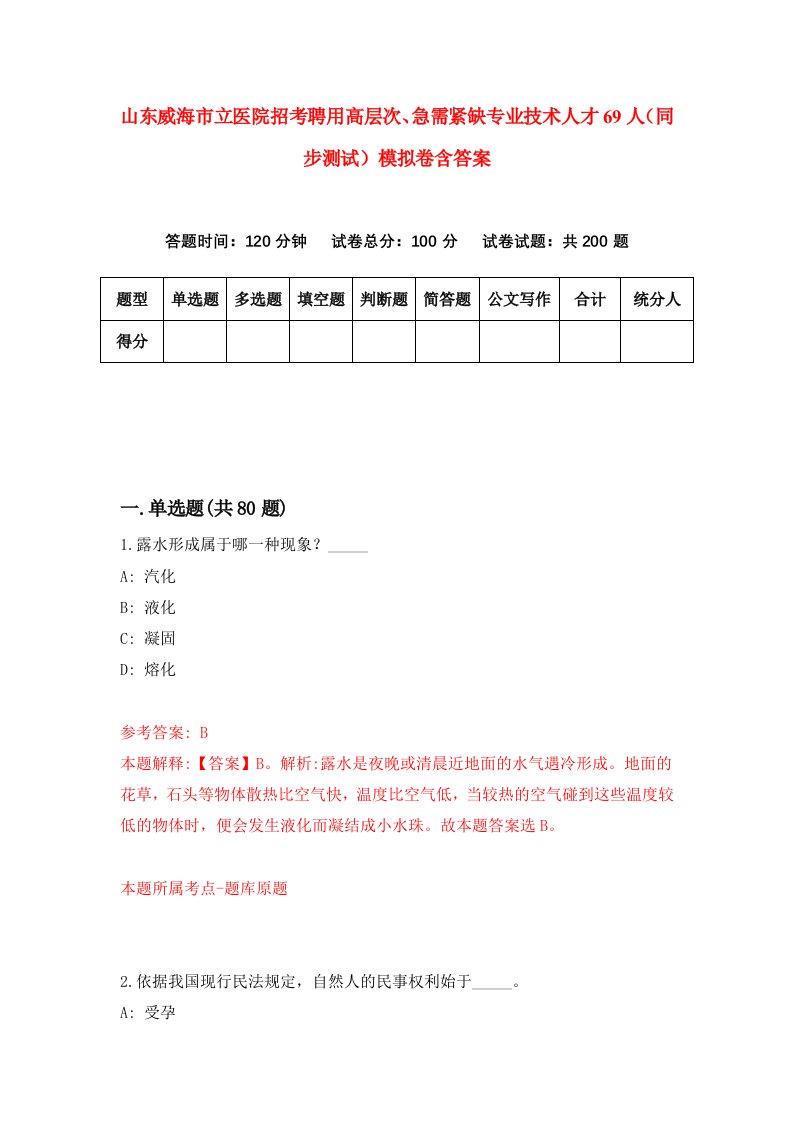 山东威海市立医院招考聘用高层次、急需紧缺专业技术人才69人（同步测试）模拟卷含答案

答题时间：120分钟　　试卷总分：100分　　试卷试题：共200题

| 题型 | 单选题 | 多选题 | 填空题 | 判断题 | 简答题 | 公文写作 | 合计 | 统分人 |
|---|---|---|---|---|---|---|---|---|
| 得分 | | | | | | | | |

一.单选题(共80题)

1.露水形成属于哪一种现象？_____

A: 汽化

B: 液化

C: 凝固

D: 熔化

参考答案: B

本题解释:【答案】B。解析:露水是夜晚或清晨近地面的水气遇冷形成。地面的花草，石头等物体散热比空气快，温度比空气低，当较热的空气碰到这些温度较低的物体时，便会发生液化而凝结成小水珠。故本题答案选B。

本题所属考点-题库原题

2.依据我国现行民法规定，自然人的民事权利始于_____。

A: 受孕